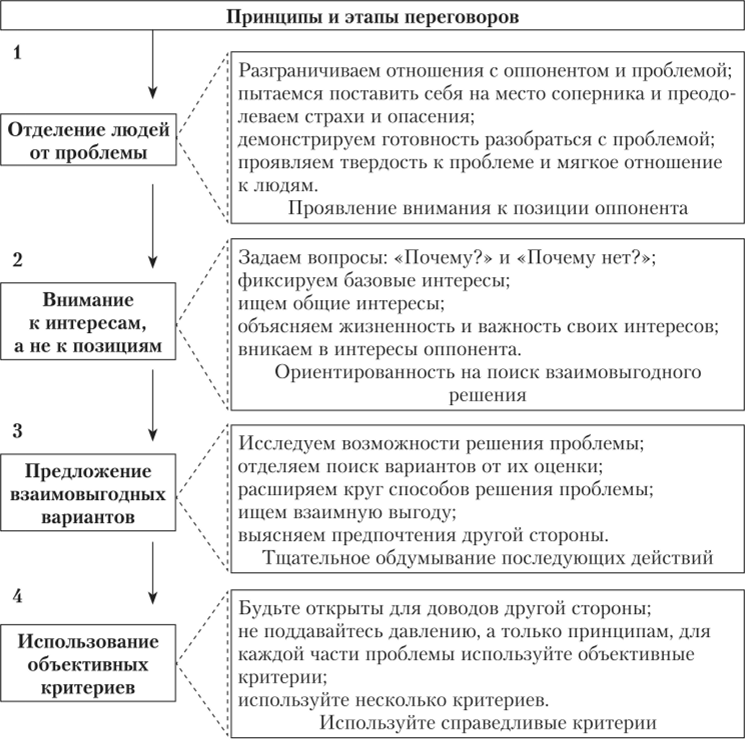 Принципы и этапы переговоров

1

Отделение людей от проблемы

Разграничиваем отношения с оппонентом и проблемой;
пытаемся поставить себя на место соперника и преодолеваем страхи и опасения;
демонстрируем готовность разобраться с проблемой;
проявляем твердость к проблеме и мягкое отношение к людям.
Проявление внимания к позиции оппонента

2

Внимание к интересам, а не к позициям

Задаем вопросы: «Почему?» и «Почему нет?»;
фиксируем базовые интересы;
ищем общие интересы;
объясняем жизненность и важность своих интересов;
вникаем в интересы оппонента.
Ориентированность на поиск взаимовыгодного решения

3

Предложение взаимовыгодных вариантов

Исследуем возможности решения проблемы;
отделяем поиск вариантов от их оценки;
расширяем круг способов решения проблемы;
ищем взаимную выгоду;
выясняем предпочтения другой стороны.
Тщательное обдумывание последующих действий

4

Использование объективных критериев

Будьте открыты для доводов другой стороны;
не поддавайтесь давлению, а только принципам, для каждой части проблемы используйте объективные критерии;
используйте несколько критериев.
Используйте справедливые критерии